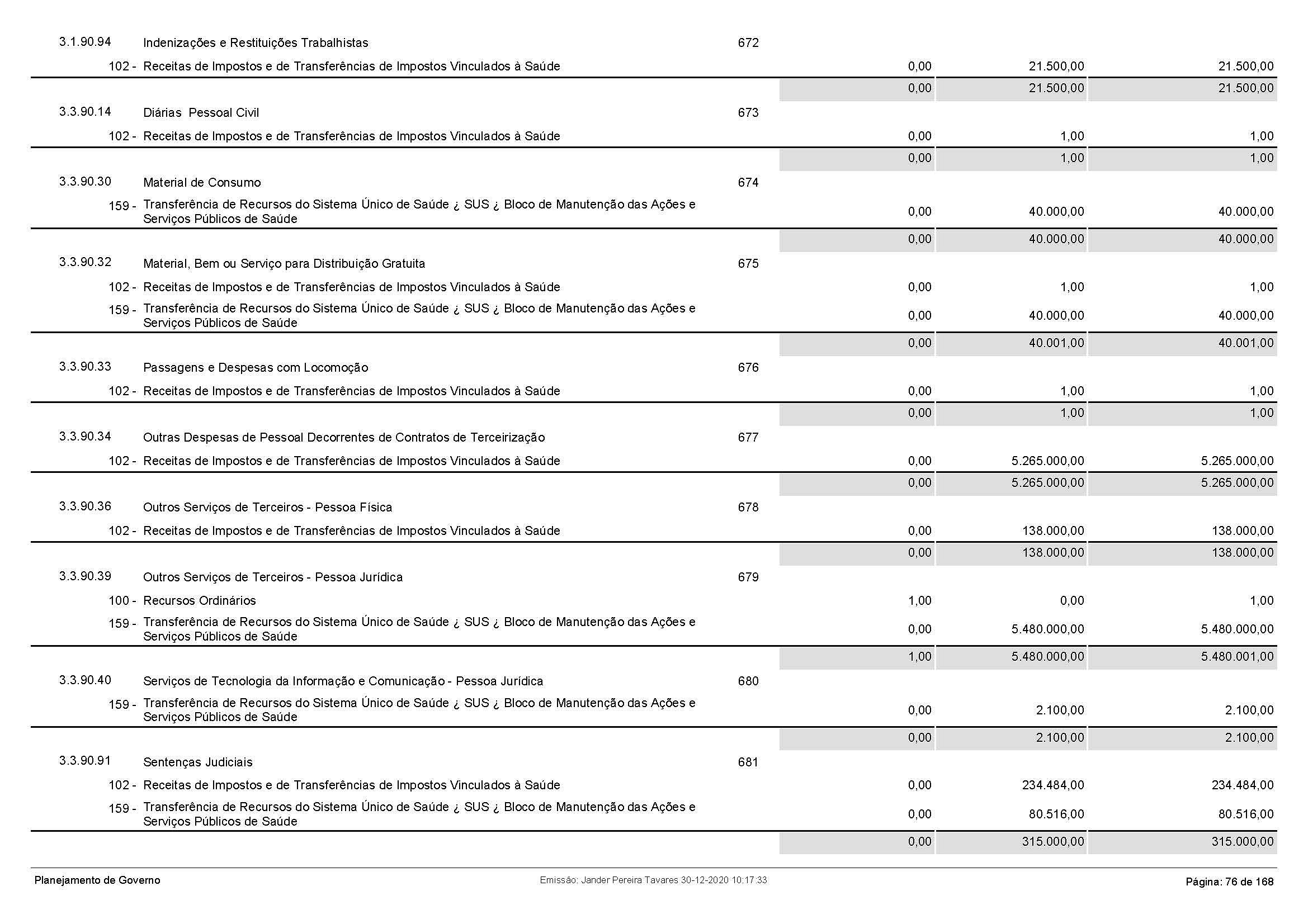 | | | | | | |
|---|---|---|---|---|---|
| 3.1.90.94 | Indenizações e Restituições Trabalhistas | 672 | | | |
| 102 - | Receitas de Impostos e de Transferências de Impostos Vinculados à Saúde | | 0,00 | 21.500,00 | 21.500,00 |
| | | | 0,00 | 21.500,00 | 21.500,00 |
| 3.3.90.14 | Diárias Pessoal Civil | 673 | | | |
| 102 - | Receitas de Impostos e de Transferências de Impostos Vinculados à Saúde | | 0,00 | 1,00 | 1,00 |
| | | | 0,00 | 1,00 | 1,00 |
| 3.3.90.30 | Material de Consumo | 674 | | | |
| 159 - | Transferência de Recursos do Sistema Único de Saúde ¿ SUS ¿ Bloco de Manutenção das Ações e Serviços Públicos de Saúde | | 0,00 | 40.000,00 | 40.000,00 |
| | | | 0,00 | 40.000,00 | 40.000,00 |
| 3.3.90.32 | Material, Bem ou Serviço para Distribuição Gratuita | 675 | | | |
| 102 - | Receitas de Impostos e de Transferências de Impostos Vinculados à Saúde | | 0,00 | 1,00 | 1,00 |
| 159 - | Transferência de Recursos do Sistema Único de Saúde ¿ SUS ¿ Bloco de Manutenção das Ações e Serviços Públicos de Saúde | | 0,00 | 40.000,00 | 40.000,00 |
| | | | 0,00 | 40.001,00 | 40.001,00 |
| 3.3.90.33 | Passagens e Despesas com Locomoção | 676 | | | |
| 102 - | Receitas de Impostos e de Transferências de Impostos Vinculados à Saúde | | 0,00 | 1,00 | 1,00 |
| | | | 0,00 | 1,00 | 1,00 |
| 3.3.90.34 | Outras Despesas de Pessoal Decorrentes de Contratos de Terceirização | 677 | | | |
| 102 - | Receitas de Impostos e de Transferências de Impostos Vinculados à Saúde | | 0,00 | 5.265.000,00 | 5.265.000,00 |
| | | | 0,00 | 5.265.000,00 | 5.265.000,00 |
| 3.3.90.36 | Outros Serviços de Terceiros - Pessoa Física | 678 | | | |
| 102 - | Receitas de Impostos e de Transferências de Impostos Vinculados à Saúde | | 0,00 | 138.000,00 | 138.000,00 |
| | | | 0,00 | 138.000,00 | 138.000,00 |
| 3.3.90.39 | Outros Serviços de Terceiros - Pessoa Jurídica | 679 | | | |
| 100 - | Recursos Ordinários | | 1,00 | 0,00 | 1,00 |
| 159 - | Transferência de Recursos do Sistema Único de Saúde ¿ SUS ¿ Bloco de Manutenção das Ações e Serviços Públicos de Saúde | | 0,00 | 5.480.000,00 | 5.480.000,00 |
| | | | 1,00 | 5.480.000,00 | 5.480.001,00 |
| 3.3.90.40 | Serviços de Tecnologia da Informação e Comunicação - Pessoa Jurídica | 680 | | | |
| 159 - | Transferência de Recursos do Sistema Único de Saúde ¿ SUS ¿ Bloco de Manutenção das Ações e Serviços Públicos de Saúde | | 0,00 | 2.100,00 | 2.100,00 |
| | | | 0,00 | 2.100,00 | 2.100,00 |
| 3.3.90.91 | Sentenças Judiciais | 681 | | | |
| 102 - | Receitas de Impostos e de Transferências de Impostos Vinculados à Saúde | | 0,00 | 234.484,00 | 234.484,00 |
| 159 - | Transferência de Recursos do Sistema Único de Saúde ¿ SUS ¿ Bloco de Manutenção das Ações e Serviços Públicos de Saúde | | 0,00 | 80.516,00 | 80.516,00 |
| | | | 0,00 | 315.000,00 | 315.000,00 |

Planejamento de Governo

Emissão: Jander Pereira Tavares 30-12-2020 10:17:33

Página: 76 de 168